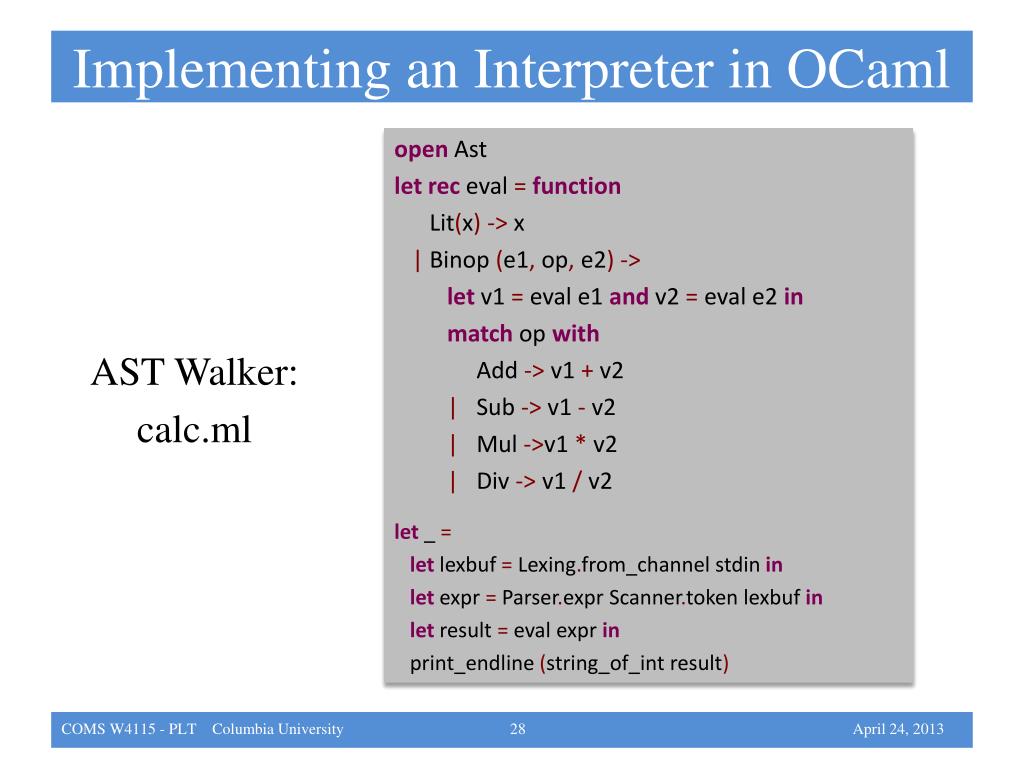 Implementing an Interpreter in OCaml

AST Walker:
calc.ml

open Ast
let rec eval = function
Lit(x) -> x
| Binop (e1, op, e2) ->
let v1 = eval e1 and v2 = eval e2 in
match op with
Add -> v1 + v2
| Sub -> v1 - v2
| Mul ->v1 * v2
| Div -> v1 / v2

let _ =
let lexbuf = Lexing.from_channel stdin in
let expr = Parser.expr Scanner.token lexbuf in
let result = eval expr in
print_endline (string_of_int result)

COMS W4115 - PLT Columbia University 28 April 24, 2013